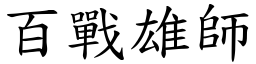 百戰雄師